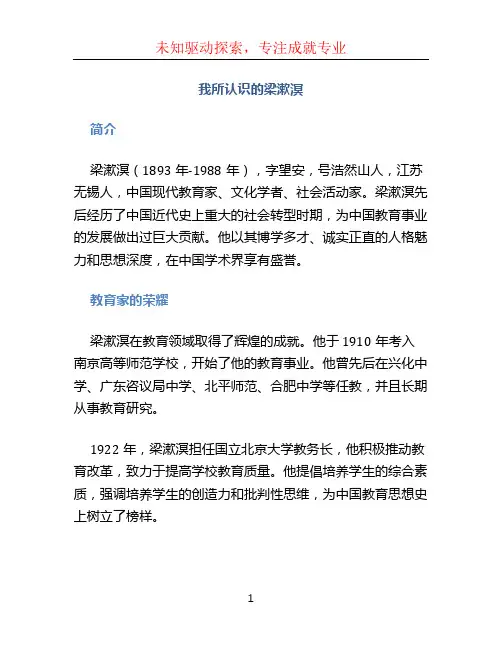 未知驱动探索，专注成就专业

我所认识的梁漱溟

简介

梁漱溟（1893 年-1988 年），字望安，号浩然山人，江苏无锡人，中国现代教育家、文化学者、社会活动家。梁漱溟先后经历了中国近代史上重大的社会转型时期，为中国教育事业的发展做出过巨大贡献。他以其博学多才、诚实正直的人格魅力和思想深度，在中国学术界享有盛誉。

教育家的荣耀

梁漱溟在教育领域取得了辉煌的成就。他于 1910 年考入南京高等师范学校，开始了他的教育事业。他曾先后在兴化中学、广东咨议局中学、北平师范、合肥中学等任教，并且长期从事教育研究。

1922 年，梁漱溟担任国立北京大学教务长，他积极推动教育改革，致力于提高学校教育质量。他提倡培养学生的综合素质，强调培养学生的创造力和批判性思维，为中国教育思想史上树立了榜样。

1